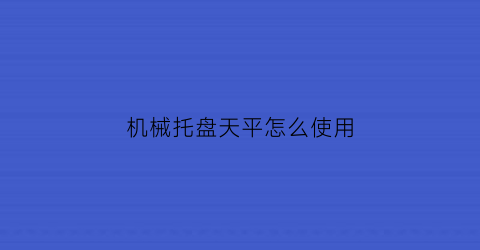 机械托盘天平怎么使用